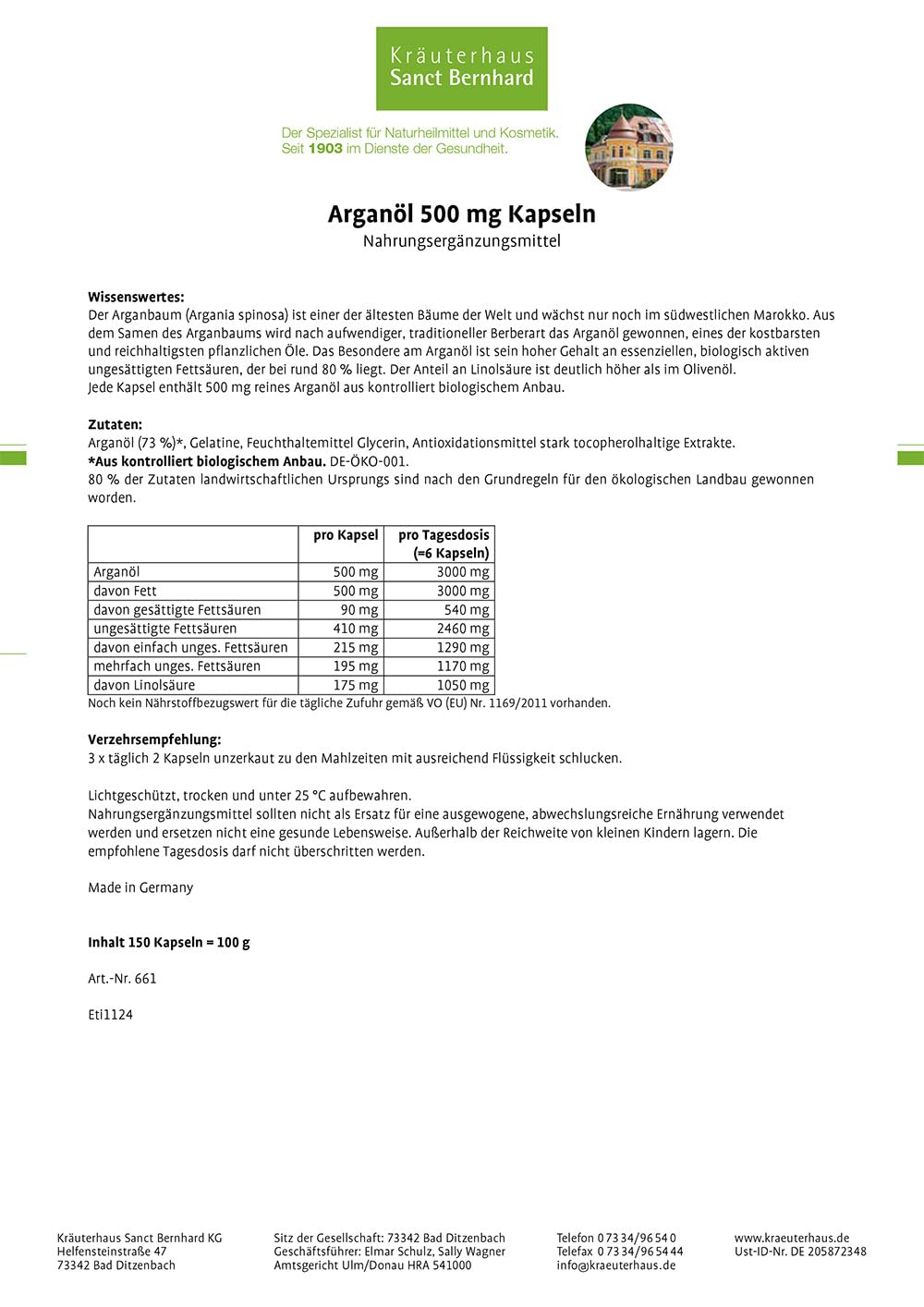 Kräuterhaus
Sanct Bernhard

Der Spezialist für Naturheilmittel und Kosmetik.
Seit 1903 im Dienste der Gesundheit.

Arganöl 500 mg Kapseln
Nahrungsergänzungsmittel

Wissenswertes:
Der Arganbaum (Argania spinosa) ist einer der ältesten Bäume der Welt und wächst nur noch im südwestlichen Marokko. Aus dem Samen des Arganbaums wird nach aufwendiger, traditioneller Berberart das Arganöl gewonnen, eines der kostbarsten und reichhaltigsten pflanzlichen Öle. Das Besondere am Arganöl ist sein hoher Gehalt an essenziellen, biologisch aktiven ungesättigten Fettsäuren, der bei rund 80 % liegt. Der Anteil an Linolsäure ist deutlich höher als im Olivenöl.
Jede Kapsel enthält 500 mg reines Arganöl aus kontrolliert biologischem Anbau.

Zutaten:
Arganöl (73 %)*, Gelatine, Feuchthaltemittel Glycerin, Antioxidationsmittel stark tocopherolhaltige Extrakte.
*Aus kontrolliert biologischem Anbau. DE-ÖKO-001.
80 % der Zutaten landwirtschaftlichen Ursprungs sind nach den Grundregeln für den ökologischen Landbau gewonnen worden.

| | pro Kapsel | pro Tagesdosis (=6 Kapseln) |
|---|---|---|
| Arganöl | 500 mg | 3000 mg |
| davon Fett | 500 mg | 3000 mg |
| davon gesättigte Fettsäuren | 90 mg | 540 mg |
| ungesättigte Fettsäuren | 410 mg | 2460 mg |
| davon einfach unges. Fettsäuren | 215 mg | 1290 mg |
| mehrfach unges. Fettsäuren | 195 mg | 1170 mg |
| davon Linolsäure | 175 mg | 1050 mg |

Noch kein Nährstoffbezugswert für die tägliche Zufuhr gemäß VO (EU) Nr. 1169/2011 vorhanden.

Verzehrsempfehlung:
3 x täglich 2 Kapseln unzerkaut zu den Mahlzeiten mit ausreichend Flüssigkeit schlucken.

Lichtgeschützt, trocken und unter 25 °C aufbewahren.
Nahrungsergänzungsmittel sollten nicht als Ersatz für eine ausgewogene, abwechslungsreiche Ernährung verwendet werden und ersetzen nicht eine gesunde Lebensweise. Außerhalb der Reichweite von kleinen Kindern lagern. Die empfohlene Tagesdosis darf nicht überschritten werden.

Made in Germany

Inhalt 150 Kapseln = 100 g

Art.-Nr. 661

Eti1124

Kräuterhaus Sanct Bernhard KG
Helfensteinstraße 47
73342 Bad Ditzenbach

Sitz der Gesellschaft: 73342 Bad Ditzenbach
Geschäftsführer: Elmar Schulz, Sally Wagner
Amtsgericht Ulm/Donau HRA 541000

Telefon 0 73 34/96 54 0
Telefax 0 73 34/96 54 44
info@kraeuterhaus.de

www.kraeuterhaus.de
Ust-ID-Nr. DE 205872348